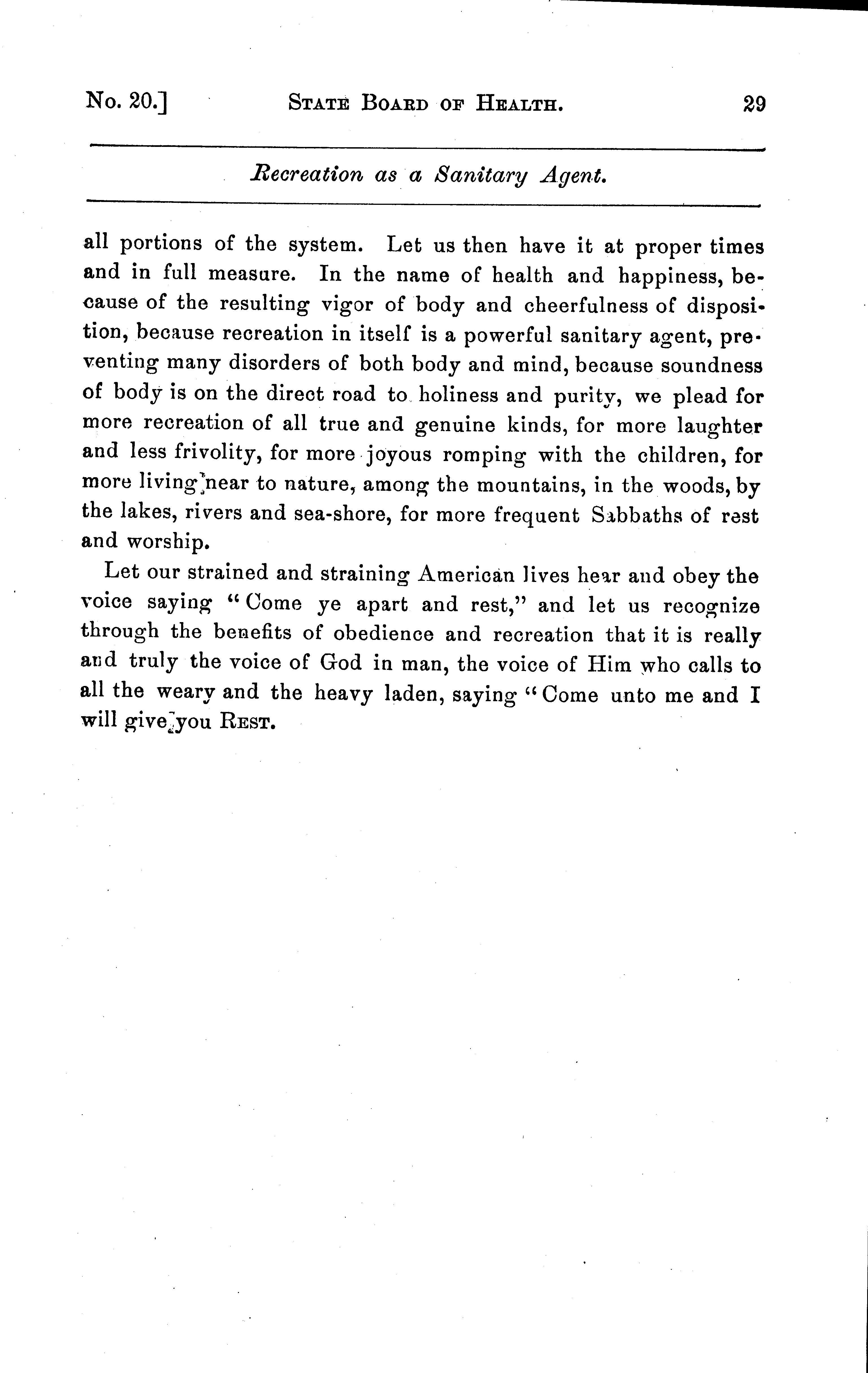 No. 20.] STATE BOARD OF HEALTH. 29

Recreation as a Sanitary Agent.

all portions of the system. Let us then have it at proper times and in full measure. In the name of health and happiness, because of the resulting vigor of body and cheerfulness of disposition, because recreation in itself is a powerful sanitary agent, preventing many disorders of both body and mind, because soundness of body is on the direct road to holiness and purity, we plead for more recreation of all true and genuine kinds, for more laughter and less frivolity, for more joyous romping with the children, for more living near to nature, among the mountains, in the woods, by the lakes, rivers and sea-shore, for more frequent Sabbaths of rest and worship.

Let our strained and straining American lives hear and obey the voice saying "Come ye apart and rest," and let us recognize through the benefits of obedience and recreation that it is really and truly the voice of God in man, the voice of Him who calls to all the weary and the heavy laden, saying "Come unto me and I will give you REST.